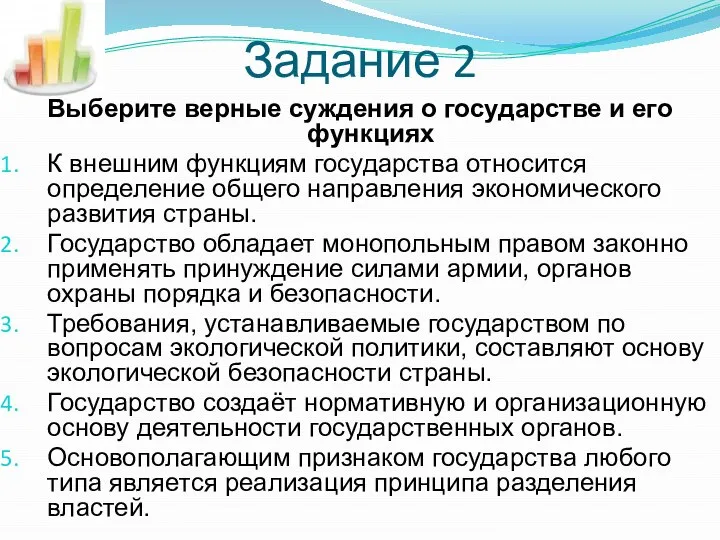 Задание 2

Выберите верные суждения о государстве и его функциях

1. К внешним функциям государства относится определение общего направления экономического развития страны.
2. Государство обладает монопольным правом законно применять принуждение силами армии, органов охраны порядка и безопасности.
3. Требования, устанавливаемые государством по вопросам экологической политики, составляют основу экологической безопасности страны.
4. Государство создаёт нормативную и организационную основу деятельности государственных органов.
5. Основополагающим признаком государства любого типа является реализация принципа разделения властей.